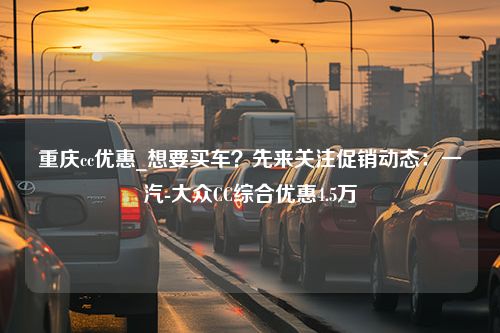 重庆cc优惠_想要买车？先来关注促销动态：一汽-大众CC综合优惠4.5万